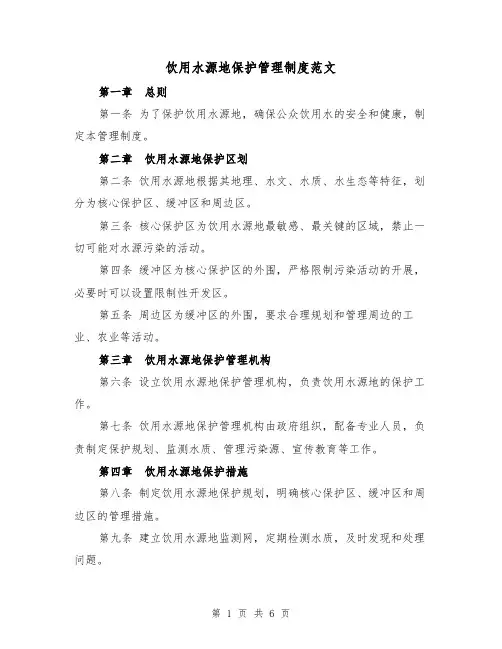 饮用水源地保护管理制度范文

第一章　总则

第一条 为了保护饮用水源地，确保公众饮用水的安全和健康，制定本管理制度。

第二章　饮用水源地保护区划

第二条 饮用水源地根据其地理、水文、水质、水生态等特征，划分为核心保护区、缓冲区和周边区。

第三条 核心保护区为饮用水源地最敏感、最关键的区域，禁止一切可能对水源污染的活动。

第四条 缓冲区为核心保护区的外围，严格限制污染活动的开展，必要时可以设置限制性开发区。

第五条 周边区为缓冲区的外围，要求合理规划和管理周边的工业、农业等活动。

第三章　饮用水源地保护管理机构

第六条 设立饮用水源地保护管理机构，负责饮用水源地的保护工作。

第七条 饮用水源地保护管理机构由政府组织，配备专业人员，负责制定保护规划、监测水质、管理污染源、宣传教育等工作。

第四章　饮用水源地保护措施

第八条 制定饮用水源地保护规划，明确核心保护区、缓冲区和周边区的管理措施。

第九条 建立饮用水源地监测网，定期检测水质，及时发现和处理问题。

第 1 页 共 6 页